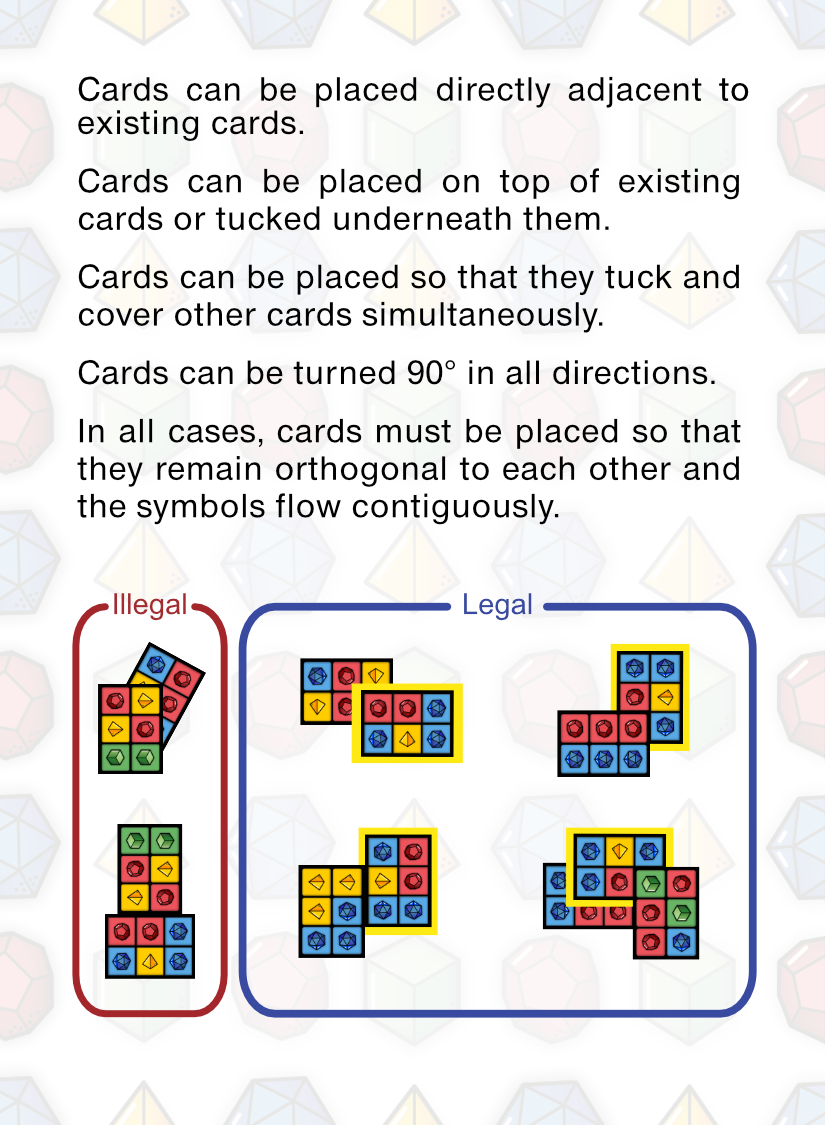 Cards can be placed directly adjacent to existing cards.

Cards can be placed on top of existing cards or tucked underneath them.

Cards can be placed so that they tuck and cover other cards simultaneously.

Cards can be turned 90° in all directions.

In all cases, cards must be placed so that they remain orthogonal to each other and the symbols flow contiguously.

Illegal

Legal